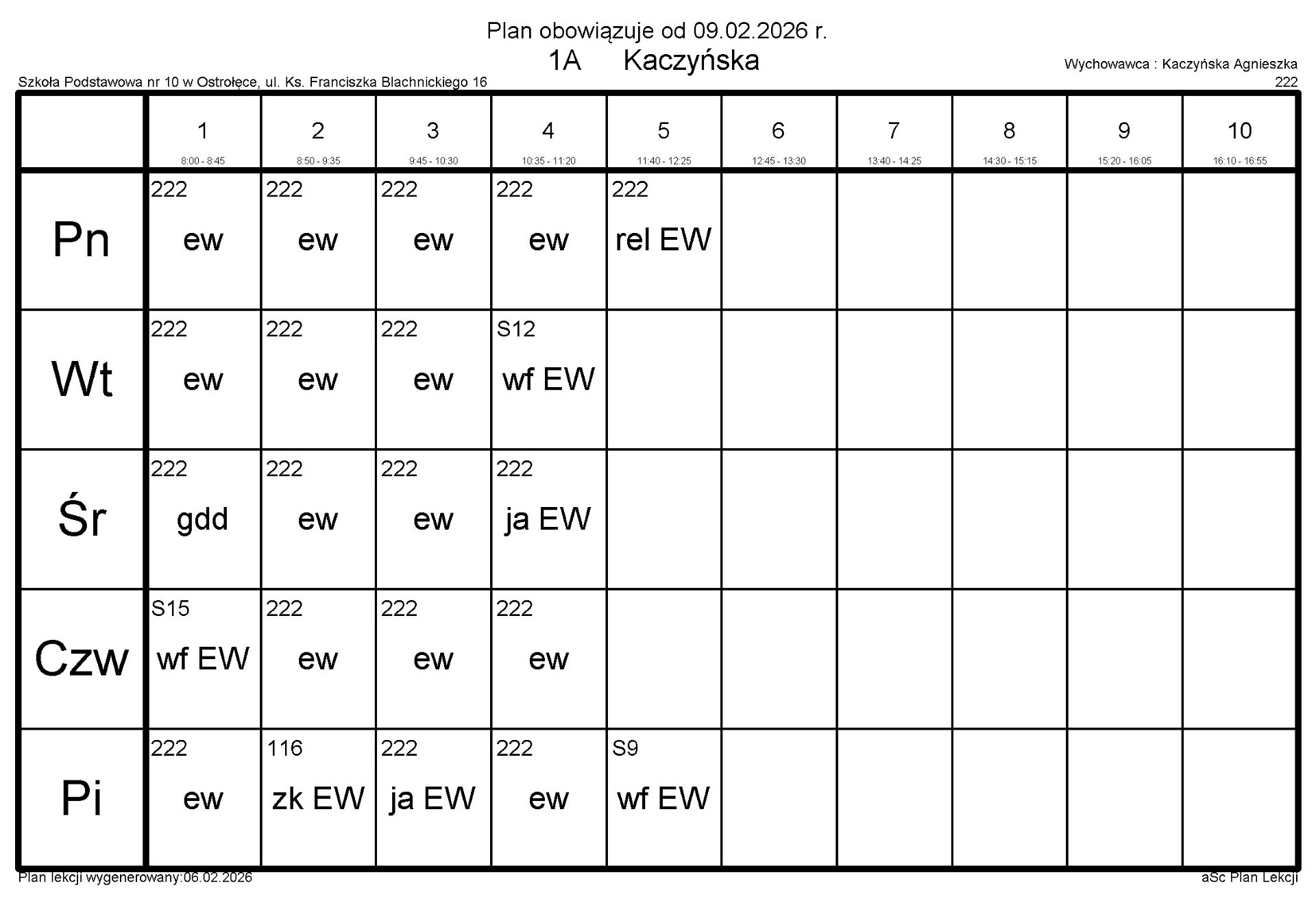 Plan obowiązuje od 09.02.2026 r.

1A Kaczyńska

Wychowawca : Kaczyńska Agnieszka
222

Szkoła Podstawowa nr 10 w Ostrołęce, ul. Ks. Franciszka Blachnickiego 16

| | 1 8:00 - 8:45 | 2 8:50 - 9:35 | 3 9:45 - 10:30 | 4 10:35 - 11:20 | 5 11:40 - 12:25 | 6 12:45 - 13:30 | 7 13:40 - 14:25 | 8 14:30 - 15:15 | 9 15:20 - 16:05 | 10 16:10 - 16:55 |
|---|---|---|---|---|---|---|---|---|---|---|
| Pn | 222 ew | 222 ew | 222 ew | 222 ew | 222 rel EW | | | | | |
| Wt | 222 ew | 222 ew | 222 ew | S12 wf EW | | | | | | |
| Śr | 222 gdd | 222 ew | 222 ew | 222 ja EW | | | | | | |
| Czw | S15 wf EW | 222 ew | 222 ew | 222 ew | | | | | | |
| Pi | 222 ew | 116 zk EW | 222 ja EW | 222 ew | S9 wf EW | | | | | |

Plan lekcji wygenerowany:06.02.2026

aSc Plan Lekcji